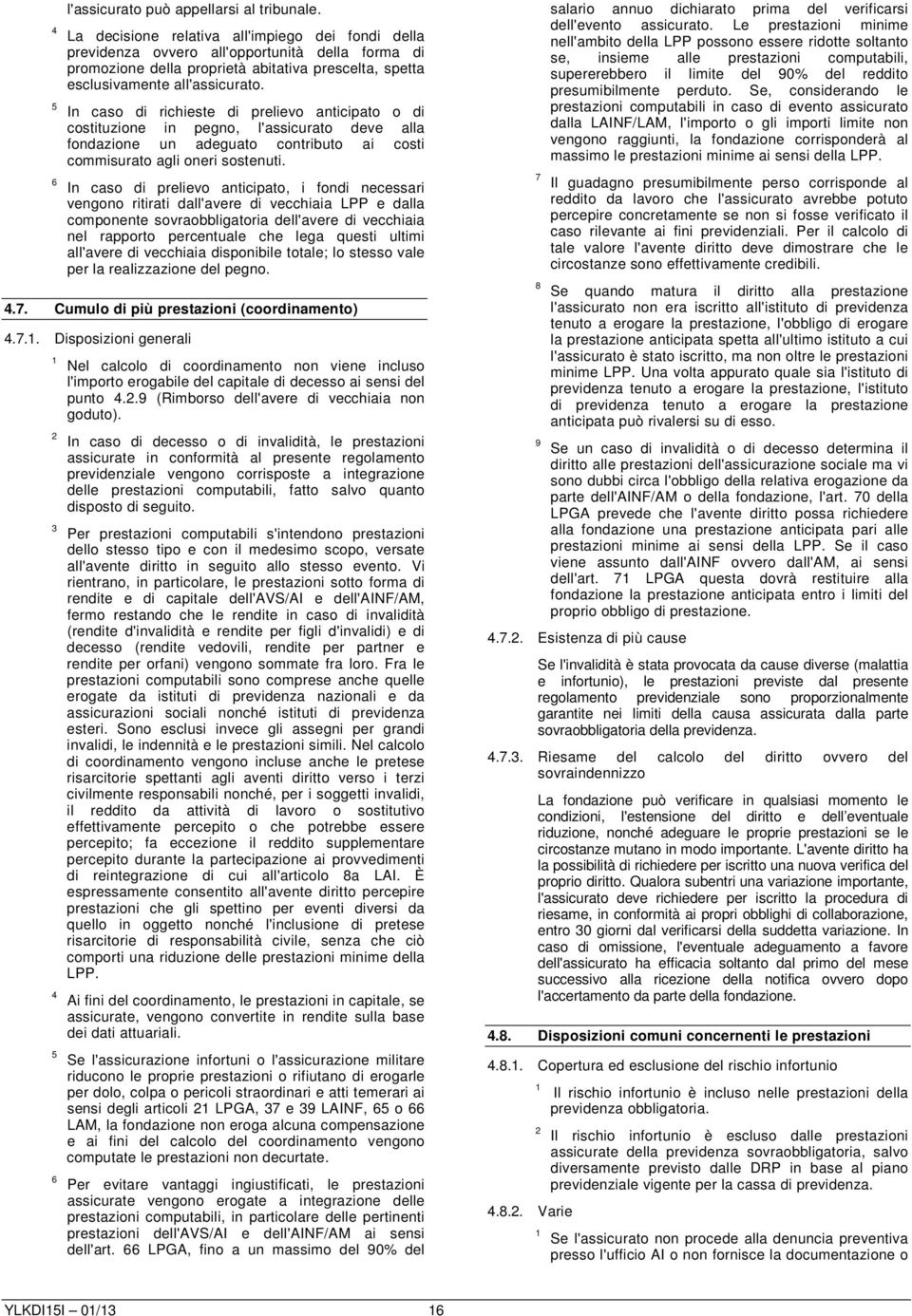 l'assicurato può appellarsi al tribunale.

$^4$ La decisione relativa all'impiego dei fondi della previdenza ovvero all'opportunità della forma di promozione della proprietà abitativa prescelta, spetta esclusivamente all'assicurato.

$^5$ In caso di richieste di prelievo anticipato o di costituzione in pegno, l'assicurato deve alla fondazione un adeguato contributo ai costi commisurato agli oneri sostenuti.

$^6$ In caso di prelievo anticipato, i fondi necessari vengono ritirati dall'avere di vecchiaia LPP e dalla componente sovraobbligatoria dell'avere di vecchiaia nel rapporto percentuale che lega questi ultimi all'avere di vecchiaia disponibile totale; lo stesso vale per la realizzazione del pegno.

4.7. Cumulo di più prestazioni (coordinamento)

4.7.1. Disposizioni generali

$^1$ Nel calcolo di coordinamento non viene incluso l'importo erogabile del capitale di decesso ai sensi del punto 4.2.9 (Rimborso dell'avere di vecchiaia non goduto).

$^2$ In caso di decesso o di invalidità, le prestazioni assicurate in conformità al presente regolamento previdenziale vengono corrisposte a integrazione delle prestazioni computabili, fatto salvo quanto disposto di seguito.

$^3$ Per prestazioni computabili s'intendono prestazioni dello stesso tipo e con il medesimo scopo, versate all'avente diritto in seguito allo stesso evento. Vi rientrano, in particolare, le prestazioni sotto forma di rendite e di capitale dell'AVS/AI e dell'AINF/AM, fermo restando che le rendite in caso di invalidità (rendite d'invalidità e rendite per figli d'invalidi) e di decesso (rendite vedovili, rendite per partner e rendite per orfani) vengono sommate fra loro. Fra le prestazioni computabili sono comprese anche quelle erogate da istituti di previdenza nazionali e da assicurazioni sociali nonché istituti di previdenza esteri. Sono esclusi invece gli assegni per grandi invalidi, le indennità e le prestazioni simili. Nel calcolo di coordinamento vengono incluse anche le pretese risarcitorie spettanti agli aventi diritto verso i terzi civilmente responsabili nonché, per i soggetti invalidi, il reddito da attività di lavoro o sostitutivo effettivamente percepito o che potrebbe essere percepito; fa eccezione il reddito supplementare percepito durante la partecipazione ai provvedimenti di reintegrazione di cui all'articolo 8a LAI. È espressamente consentito all'avente diritto percepire prestazioni che gli spettino per eventi diversi da quello in oggetto nonché l'inclusione di pretese risarcitorie di responsabilità civile, senza che ciò comporti una riduzione delle prestazioni minime della LPP.

$^4$ Ai fini del coordinamento, le prestazioni in capitale, se assicurate, vengono convertite in rendite sulla base dei dati attuariali.

$^5$ Se l'assicurazione infortuni o l'assicurazione militare riducono le proprie prestazioni o rifiutano di erogarle per dolo, colpa o pericoli straordinari e atti temerari ai sensi degli articoli 21 LPGA, 37 e 39 LAINF, 65 o 66 LAM, la fondazione non eroga alcuna compensazione e ai fini del calcolo del coordinamento vengono computate le prestazioni non decurtate.

$^6$ Per evitare vantaggi ingiustificati, le prestazioni assicurate vengono erogate a integrazione delle prestazioni computabili, in particolare delle pertinenti prestazioni dell'AVS/AI e dell'AINF/AM ai sensi dell'art. 66 LPGA, fino a un massimo del 90% del salario annuo dichiarato prima del verificarsi dell'evento assicurato. Le prestazioni minime nell'ambito della LPP possono essere ridotte soltanto se, insieme alle prestazioni computabili, supererebbero il limite del 90% del reddito presumibilmente perduto. Se, considerando le prestazioni computabili in caso di evento assicurato dalla LAINF/LAM, l'importo o gli importi limite non vengono raggiunti, la fondazione corrisponderà al massimo le prestazioni minime ai sensi della LPP.

$^7$ Il guadagno presumibilmente perso corrisponde al reddito da lavoro che l'assicurato avrebbe potuto percepire concretamente se non si fosse verificato il caso rilevante ai fini previdenziali. Per il calcolo di tale valore l'avente diritto deve dimostrare che le circostanze sono effettivamente credibili.

$^8$ Se quando matura il diritto alla prestazione l'assicurato non era iscritto all'istituto di previdenza tenuto a erogare la prestazione, l'obbligo di erogare la prestazione anticipata spetta all'ultimo istituto a cui l'assicurato è stato iscritto, ma non oltre le prestazioni minime LPP. Una volta appurato quale sia l'istituto di previdenza tenuto a erogare la prestazione, l'istituto di previdenza tenuto a erogare la prestazione anticipata può rivalersi su di esso.

$^9$ Se un caso di invalidità o di decesso determina il diritto alle prestazioni dell'assicurazione sociale ma vi sono dubbi circa l'obbligo della relativa erogazione da parte dell'AINF/AM o della fondazione, l'art. 70 della LPGA prevede che l'avente diritto possa richiedere alla fondazione una prestazione anticipata pari alle prestazioni minime ai sensi della LPP. Se il caso viene assunto dall'AINF ovvero dall'AM, ai sensi dell'art. 71 LPGA questa dovrà restituire alla fondazione la prestazione anticipata entro i limiti del proprio obbligo di prestazione.

4.7.2. Esistenza di più cause

Se l'invalidità è stata provocata da cause diverse (malattia e infortunio), le prestazioni previste dal presente regolamento previdenziale sono proporzionalmente garantite nei limiti della causa assicurata dalla parte sovraobbligatoria della previdenza.

4.7.3. Riesame del calcolo del diritto ovvero del sovraindennizzo

La fondazione può verificare in qualsiasi momento le condizioni, l'estensione del diritto e dell'eventuale riduzione, nonché adeguare le proprie prestazioni se le circostanze mutano in modo importante. L'avente diritto ha la possibilità di richiedere per iscritto una nuova verifica del proprio diritto. Qualora subentri una variazione importante, l'assicurato deve richiedere per iscritto la procedura di riesame, in conformità ai propri obblighi di collaborazione, entro 30 giorni dal verificarsi della suddetta variazione. In caso di omissione, l'eventuale adeguamento a favore dell'assicurato ha efficacia soltanto dal primo del mese successivo alla ricezione della notifica ovvero dopo l'accertamento da parte della fondazione.

4.8. Disposizioni comuni concernenti le prestazioni

4.8.1. Copertura ed esclusione del rischio infortunio

$^1$ Il rischio infortunio è incluso nelle prestazioni della previdenza obbligatoria.

$^2$ Il rischio infortunio è escluso dalle prestazioni assicurate della previdenza sovraobbligatoria, salvo diversamente previsto dalle DRP in base al piano previdenziale vigente per la cassa di previdenza.

4.8.2. Varie

$^1$ Se l'assicurato non procede alla denuncia preventiva presso l'ufficio AI o non fornisce la documentazione o

YLKDI15I – 01/13 16